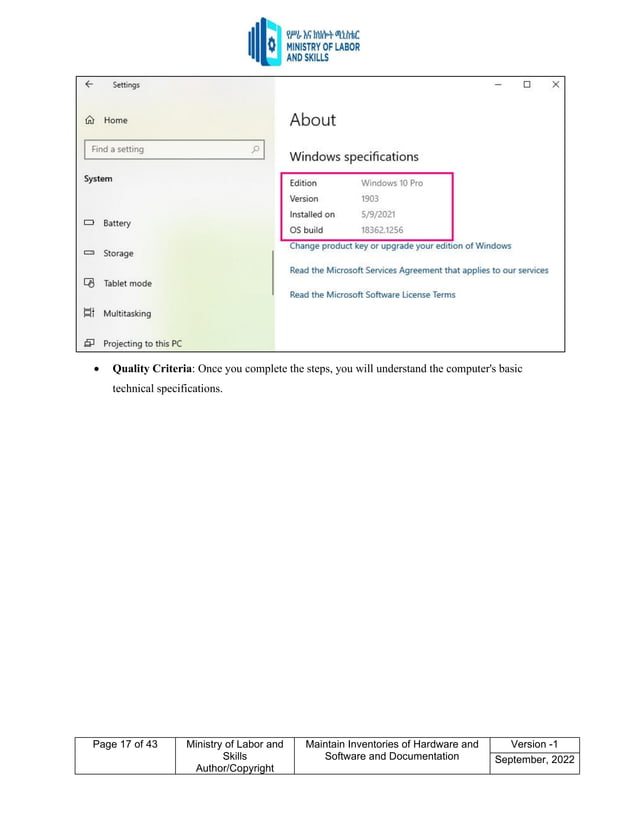 የሥራ እና ክህሎት ሚኒስቴር
MINISTRY OF LABOR AND SKILLS

Settings

Home

Find a setting

System

Battery

Storage

Tablet mode

Multitasking

Projecting to this PC

About

Windows specifications

| Edition | Windows 10 Pro |
|---|---|
| Version | 1903 |
| Installed on | 5/9/2021 |
| OS build | 18362.1256 |

Change product key or upgrade your edition of Windows

Read the Microsoft Services Agreement that applies to our services

Read the Microsoft Software License Terms

• **Quality Criteria**: Once you complete the steps, you will understand the computer's basic technical specifications.

| Page 17 of 43 | Ministry of Labor and Skills Author/Copyright | Maintain Inventories of Hardware and Software and Documentation | Version -1 September, 2022 |
|---|---|---|---|